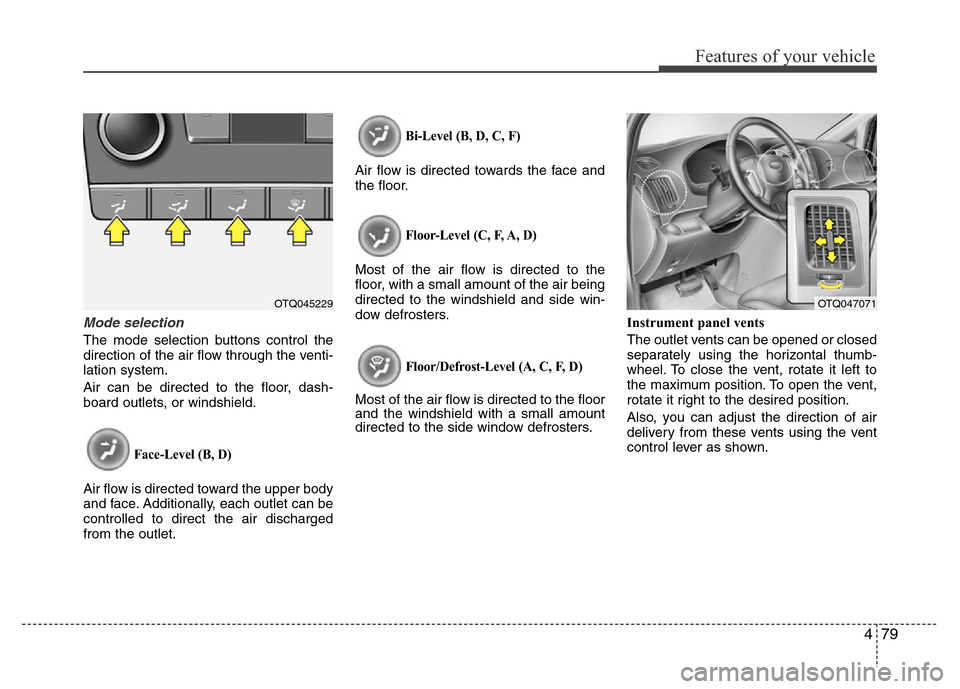 Features of your vehicle

OTQ045229

Mode selection

The mode selection buttons control the direction of the air flow through the ventilation system.

Air can be directed to the floor, dashboard outlets, or windshield.

Face-Level (B, D)

Air flow is directed toward the upper body and face. Additionally, each outlet can be controlled to direct the air discharged from the outlet.

Bi-Level (B, D, C, F)

Air flow is directed towards the face and the floor.

Floor-Level (C, F, A, D)

Most of the air flow is directed to the floor, with a small amount of the air being directed to the windshield and side window defrosters.

Floor/Defrost-Level (A, C, F, D)

Most of the air flow is directed to the floor and the windshield with a small amount directed to the side window defrosters.

OTQ047071

Instrument panel vents

The outlet vents can be opened or closed separately using the horizontal thumbwheel. To close the vent, rotate it left to the maximum position. To open the vent, rotate it right to the desired position.

Also, you can adjust the direction of air delivery from these vents using the vent control lever as shown.

4 79

carmanualsonline.info